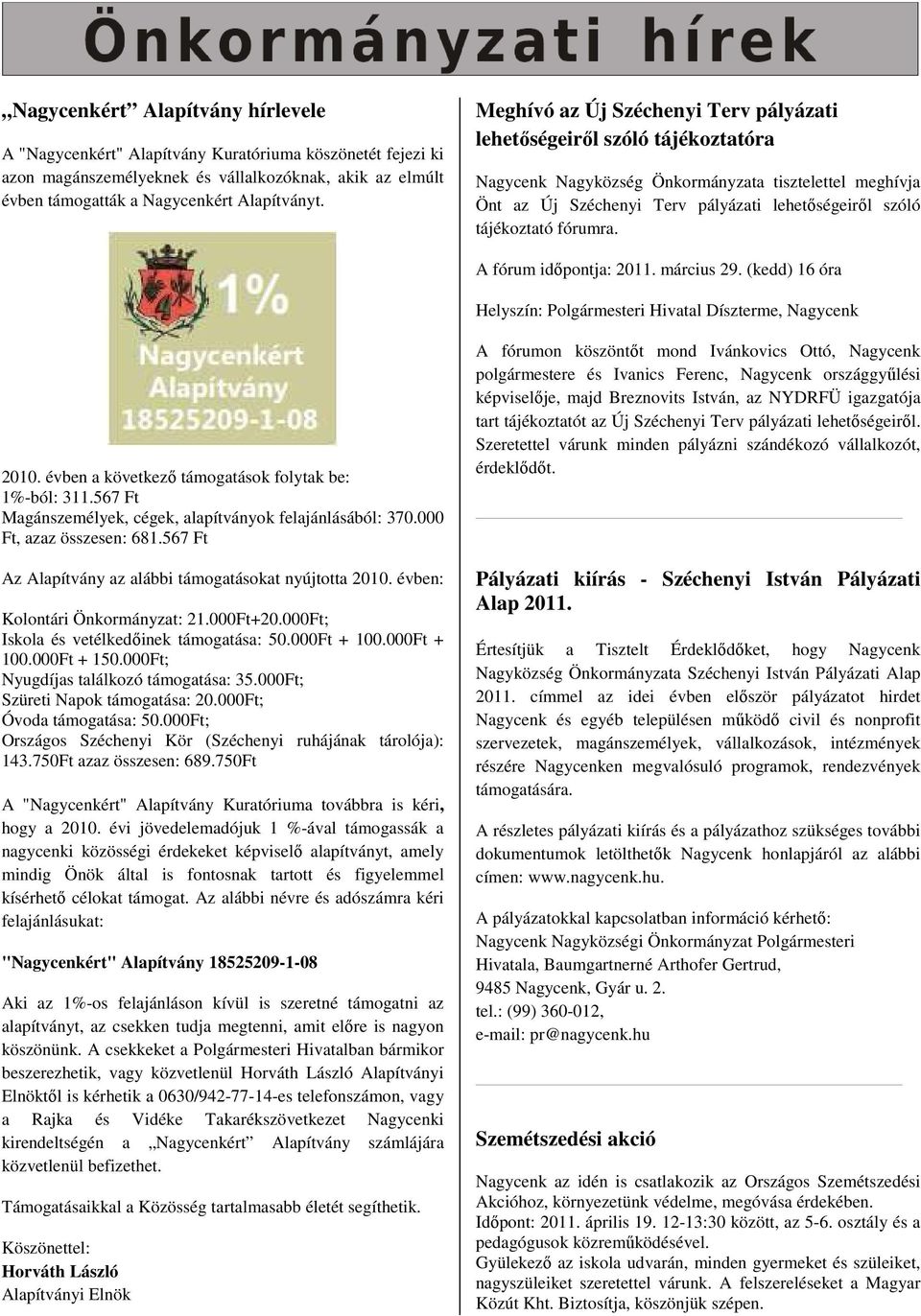 Önkormányzati hírek

„Nagycenkért” Alapítvány hírlevele

A "Nagycenkért" Alapítvány Kuratóriuma köszönetét fejezi ki azon magánszemélyeknek és vállalkozóknak, akik az elmúlt évben támogatták a Nagycenkért Alapítványt.

1%
Nagycenkért
Alapítvány
18525209-1-08

2010. évben a következő támogatások folytak be:
1%-ból: 311.567 Ft
Magánszemélyek, cégek, alapítványok felajánlásából: 370.000 Ft, azaz összesen: 681.567 Ft

Az Alapítvány az alábbi támogatásokat nyújtotta 2010. évben:

Kolontári Önkormányzat: 21.000Ft+20.000Ft;
Iskola és vetélkedőinek támogatása: 50.000Ft + 100.000Ft + 100.000Ft + 150.000Ft;
Nyugdíjas találkozó támogatása: 35.000Ft;
Szüreti Napok támogatása: 20.000Ft;
Óvoda támogatása: 50.000Ft;
Országos Széchenyi Kör (Széchenyi ruhájának tárolója): 143.750Ft azaz összesen: 689.750Ft

A "Nagycenkért" Alapítvány Kuratóriuma továbbra is kéri, hogy a 2010. évi jövedelemadójuk 1 %-ával támogassák a nagycenki közösségi érdekeket képviselő alapítványt, amely mindig Önök által is fontosnak tartott és figyelemmel kísérhető célokat támogat. Az alábbi névre és adószámra kéri felajánlásukat:

"Nagycenkért" Alapítvány 18525209-1-08

Aki az 1%-os felajánláson kívül is szeretné támogatni az alapítványt, az csekken tudja megtenni, amit előre is nagyon köszönünk. A csekkeket a Polgármesteri Hivatalban bármikor beszerezhetik, vagy közvetlenül Horváth László Alapítványi Elnöktől is kérhetik a 0630/942-77-14-es telefonszámon, vagy a Rajka és Vidéke Takarékszövetkezet Nagycenki kirendeltségén a „Nagycenkért” Alapítvány számlájára közvetlenül befizethet.

Támogatásaikkal a Közösség tartalmasabb életét segíthetik.

Köszönettel:
Horváth László
Alapítványi Elnök

Meghívó az Új Széchenyi Terv pályázati lehetőségeiről szóló tájékoztatóra

Nagycenk Nagyközség Önkormányzata tisztelettel meghívja Önt az Új Széchenyi Terv pályázati lehetőségeiről szóló tájékoztató fórumra.

A fórum időpontja: 2011. március 29. (kedd) 16 óra

Helyszín: Polgármesteri Hivatal Díszterme, Nagycenk

A fórumon köszöntőt mond Ivánkovics Ottó, Nagycenk polgármestere és Ivanics Ferenc, Nagycenk országgyűlési képviselője, majd Breznovits István, az NYDRFÜ igazgatója tart tájékoztatót az Új Széchenyi Terv pályázati lehetőségeiről. Szeretettel várunk minden pályázni szándékozó vállalkozót, érdeklődőt.

Pályázati kiírás - Széchenyi István Pályázati Alap 2011.

Értesítjük a Tisztelt Érdeklődőket, hogy Nagycenk Nagyközség Önkormányzata Széchenyi István Pályázati Alap 2011. címmel az idei évben először pályázatot hirdet Nagycenk és egyéb településen működő civil és nonprofit szervezetek, magánszemélyek, vállalkozások, intézmények részére Nagycenken megvalósuló programok, rendezvények támogatására.

A részletes pályázati kiírás és a pályázathoz szükséges további dokumentumok letölthetők Nagycenk honlapjáról az alábbi címen: www.nagycenk.hu.

A pályázatokkal kapcsolatban információ kérhető:
Nagycenk Nagyközségi Önkormányzat Polgármesteri Hivatala, Baumgartnerné Arthofer Gertrud,
9485 Nagycenk, Gyár u. 2.
tel.: (99) 360-012,
e-mail: pr@nagycenk.hu

Szemétszedési akció

Nagycenk az idén is csatlakozik az Országos Szemétszedési Akcióhoz, környezetünk védelme, megóvása érdekében.
Időpont: 2011. április 19. 12-13:30 között, az 5-6. osztály és a pedagógusok közreműködésével.
Gyülekező az iskola udvarán, minden gyermeket és szüleiket, nagyszüleiket szeretettel várunk. A felszereléseket a Magyar Közút Kht. Biztosítja, köszönjük szépen.